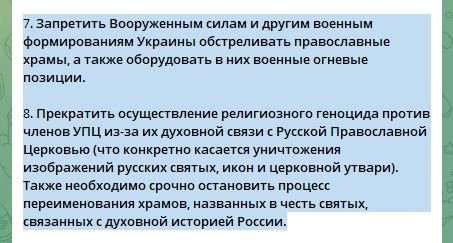 7. Запретить Вооруженным силам и другим военным формированиям Украины обстреливать православные храмы, а также оборудовать в них военные огневые позиции.

8. Прекратить осуществление религиозного геноцида против членов УПЦ из-за их духовной связи с Русской Православной Церковью (что конкретно касается уничтожения изображений русских святых, икон и церковной утвари). Также необходимо срочно остановить процесс переименования храмов, названных в честь святых, связанных с духовной историей России.